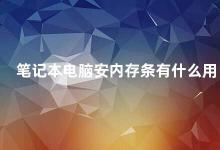 笔记本电脑安内存条有什么用